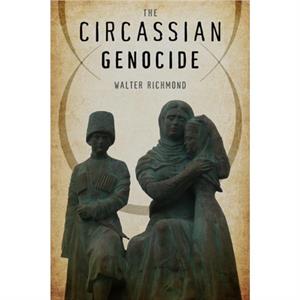 THE
CIRCASSIAN
GENOCIDE

WALTER RICHMOND